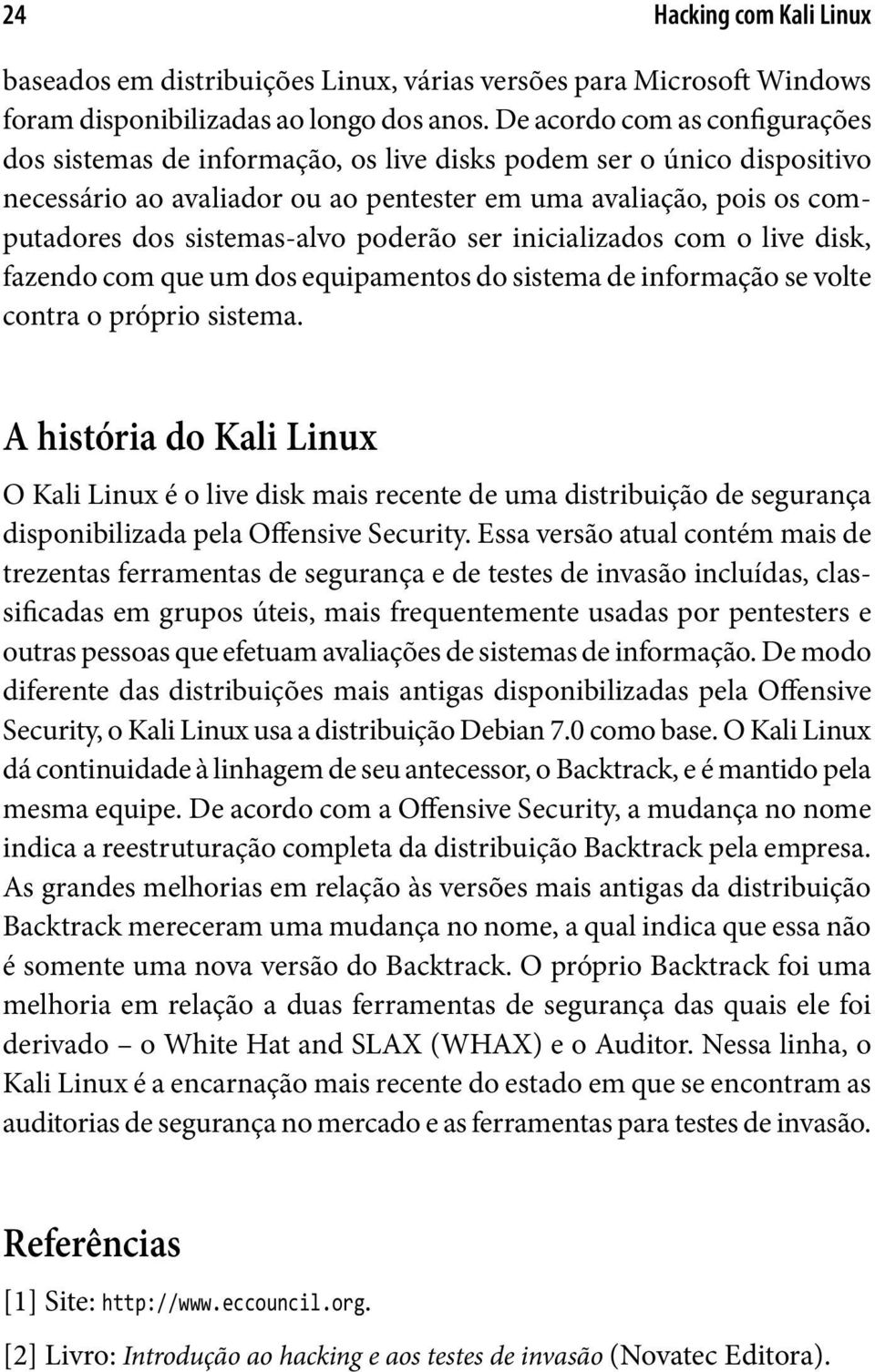 24 Hacking com Kali Linux

baseados em distribuições Linux, várias versões para Microsoft Windows foram disponibilizadas ao longo dos anos. De acordo com as configurações dos sistemas de informação, os live disks podem ser o único dispositivo necessário ao avaliador ou ao pentester em uma avaliação, pois os computadores dos sistemas-alvo poderão ser inicializados com o live disk, fazendo com que um dos equipamentos do sistema de informação se volte contra o próprio sistema.

A história do Kali Linux

O Kali Linux é o live disk mais recente de uma distribuição de segurança disponibilizada pela Offensive Security. Essa versão atual contém mais de trezentas ferramentas de segurança e de testes de invasão incluídas, classificadas em grupos úteis, mais frequentemente usadas por pentesters e outras pessoas que efetuam avaliações de sistemas de informação. De modo diferente das distribuições mais antigas disponibilizadas pela Offensive Security, o Kali Linux usa a distribuição Debian 7.0 como base. O Kali Linux dá continuidade à linhagem de seu antecessor, o Backtrack, e é mantido pela mesma equipe. De acordo com a Offensive Security, a mudança no nome indica a reestruturação completa da distribuição Backtrack pela empresa. As grandes melhorias em relação às versões mais antigas da distribuição Backtrack mereceram uma mudança no nome, a qual indica que essa não é somente uma nova versão do Backtrack. O próprio Backtrack foi uma melhoria em relação a duas ferramentas de segurança das quais ele foi derivado – o White Hat and SLAX (WHAX) e o Auditor. Nessa linha, o Kali Linux é a encarnação mais recente do estado em que se encontram as auditorias de segurança no mercado e as ferramentas para testes de invasão.

Referências

[1] Site: http://www.eccouncil.org.

[2] Livro: Introdução ao hacking e aos testes de invasão (Novatec Editora).